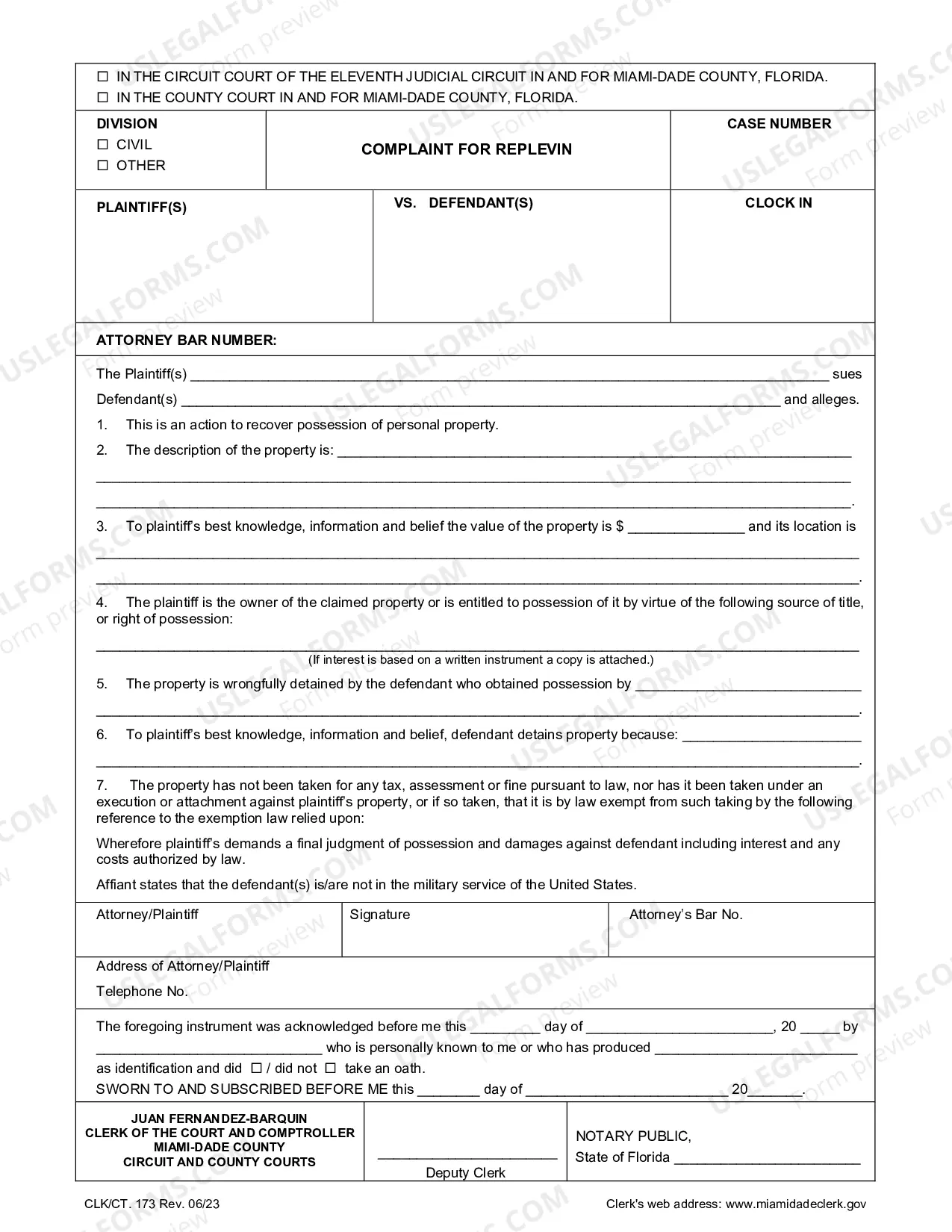 ☐ IN THE CIRCUIT COURT OF THE ELEVENTH JUDICIAL CIRCUIT IN AND FOR MIAMI-DADE COUNTY, FLORIDA.
☐ IN THE COUNTY COURT IN AND FOR MIAMI-DADE COUNTY, FLORIDA.

DIVISION
☐ CIVIL
☐ OTHER

COMPLAINT FOR REPLEVIN

CASE NUMBER

PLAINTIFF(S)

VS. DEFENDANT(S)

CLOCK IN

ATTORNEY BAR NUMBER:

The Plaintiff(s) ____ sues Defendant(s) ____ and alleges.

1. This is an action to recover possession of personal property.

2. The description of the property is: ____
____
____.

3. To plaintiff's best knowledge, information and belief the value of the property is $ ____ and its location is ____
____.

4. The plaintiff is the owner of the claimed property or is entitled to possession of it by virtue of the following source of title, or right of possession:
____
(If interest is based on a written instrument a copy is attached.)

5. The property is wrongfully detained by the defendant who obtained possession by ____
____.

6. To plaintiff's best knowledge, information and belief, defendant detains property because: ____
____.

7. The property has not been taken for any tax, assessment or fine pursuant to law, nor has it been taken under an execution or attachment against plaintiff's property, or if so taken, that it is by law exempt from such taking by the following reference to the exemption law relied upon:

Wherefore plaintiff's demands a final judgment of possession and damages against defendant including interest and any costs authorized by law.

Affiant states that the defendant(s) is/are not in the military service of the United States.

Attorney/Plaintiff

Signature

Attorney's Bar No.

Address of Attorney/Plaintiff
Telephone No.

The foregoing instrument was acknowledged before me this ____ day of ____, 20 ____ by ____ who is personally known to me or who has produced ____ as identification and did ☐ / did not ☐ take an oath.
SWORN TO AND SUBSCRIBED BEFORE ME this ____ day of ____ 20____.

JUAN FERNANDEZ-BARQUIN
CLERK OF THE COURT AND COMPTROLLER
MIAMI-DADE COUNTY
CIRCUIT AND COUNTY COURTS

____
Deputy Clerk

NOTARY PUBLIC,
State of Florida ____

CLK/CT. 173 Rev. 06/23

Clerk's web address: www.miamidadeclerk.gov

USLEGALFORMS.COM
Form preview